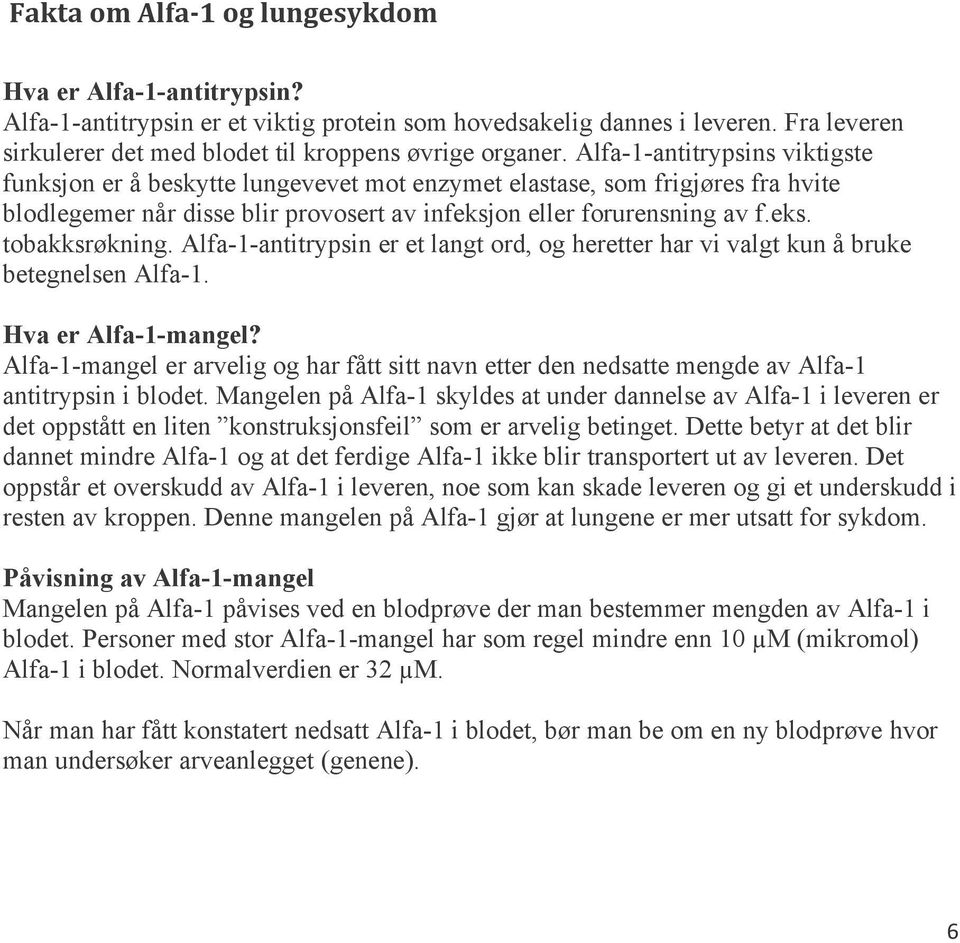 Fakta om Alfa-1 og lungesykdom

Hva er Alfa-1-antitrypsin?
Alfa-1-antitrypsin er et viktig protein som hovedsakelig dannes i leveren. Fra leveren sirkulerer det med blodet til kroppens øvrige organer. Alfa-1-antitrypsins viktigste funksjon er å beskytte lungevevet mot enzymet elastase, som frigjøres fra hvite blodlegemer når disse blir provosert av infeksjon eller forurensning av f.eks. tobakksrøkning. Alfa-1-antitrypsin er et langt ord, og heretter har vi valgt kun å bruke betegnelsen Alfa-1.

Hva er Alfa-1-mangel?
Alfa-1-mangel er arvelig og har fått sitt navn etter den nedsatte mengde av Alfa-1 antitrypsin i blodet. Mangelen på Alfa-1 skyldes at under dannelse av Alfa-1 i leveren er det oppstått en liten ”konstruksjonsfeil” som er arvelig betinget. Dette betyr at det blir dannet mindre Alfa-1 og at det ferdige Alfa-1 ikke blir transportert ut av leveren. Det oppstår et overskudd av Alfa-1 i leveren, noe som kan skade leveren og gi et underskudd i resten av kroppen. Denne mangelen på Alfa-1 gjør at lungene er mer utsatt for sykdom.

Påvisning av Alfa-1-mangel
Mangelen på Alfa-1 påvises ved en blodprøve der man bestemmer mengden av Alfa-1 i blodet. Personer med stor Alfa-1-mangel har som regel mindre enn 10 µM (mikromol) Alfa-1 i blodet. Normalverdien er 32 µM.

Når man har fått konstatert nedsatt Alfa-1 i blodet, bør man be om en ny blodprøve hvor man undersøker arveanlegget (genene).

6